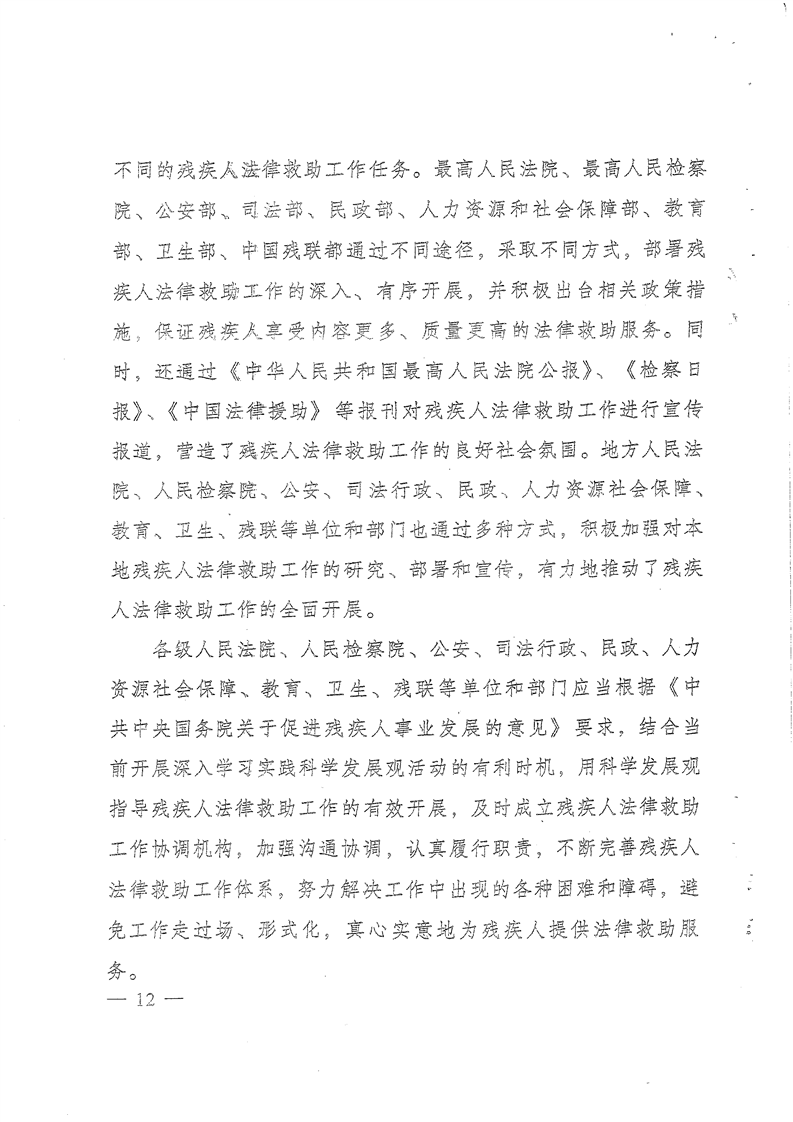 不同的残疾人法律救助工作任务。最高人民法院、最高人民检察院、公安部、司法部、民政部、人力资源和社会保障部、教育部、卫生部、中国残联都通过不同途径，采取不同方式，部署残疾人法律救助工作的深入、有序开展，并积极出台相关政策措施，保证残疾人享受内容更多、质量更高的法律救助服务。同时，还通过《中华人民共和国最高人民法院公报》、《检察日报》、《中国法律援助》等报刊对残疾人法律救助工作进行宣传报道，营造了残疾人法律救助工作的良好社会氛围。地方人民法院、人民检察院、公安、司法行政、民政、人力资源社会保障、教育、卫生、残联等单位和部门也通过多种方式，积极加强对本地残疾人法律救助工作的研究、部署和宣传，有力地推动了残疾人法律救助工作的全面开展。

各级人民法院、人民检察院、公安、司法行政、民政、人力资源社会保障、教育、卫生、残联等单位和部门应当根据《中共中央国务院关于促进残疾人事业发展的意见》要求，结合当前开展深入学习实践科学发展观活动的有利时机，用科学发展观指导残疾人法律救助工作的有效开展，及时成立残疾人法律救助工作协调机构，加强沟通协调，认真履行职责，不断完善残疾人法律救助工作体系，努力解决工作中出现的各种困难和障碍，避免工作走过场、形式化，真心实意地为残疾人提供法律救助服务。

— 12 —